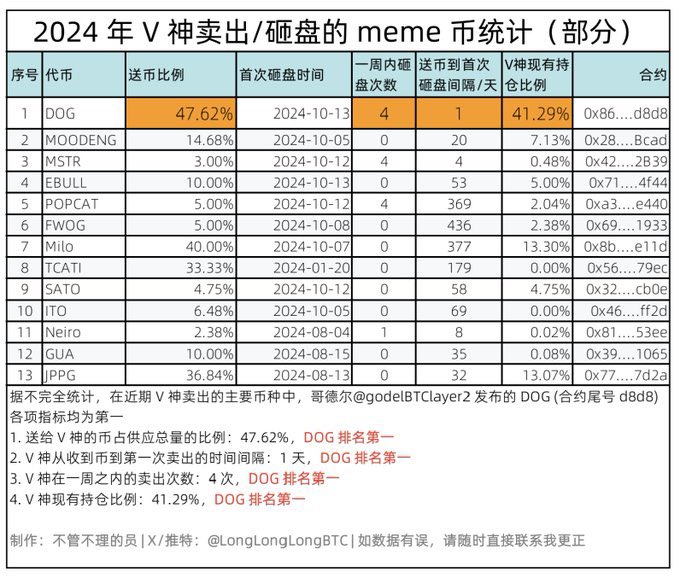 2024 年 V 神卖出/砸盘的 meme 币统计（部分）

| 序号 | 代币 | 送币比例 | 首次砸盘时间 | 一周内砸盘次数 | 送币到首次砸盘间隔/天 | V神现有持仓比例 | 合约 |
|---|---|---|---|---|---|---|---|
| 1 | DOG | 47.62% | 2024-10-13 | 4 | 1 | 41.29% | 0x86....d8d8 |
| 2 | MOODENG | 14.68% | 2024-10-05 | 0 | 20 | 7.13% | 0x28....Bcad |
| 3 | MSTR | 3.00% | 2024-10-12 | 4 | 4 | 0.48% | 0x42....2B39 |
| 4 | EBULL | 10.00% | 2024-10-13 | 0 | 53 | 5.00% | 0x71....4f44 |
| 5 | POPCAT | 5.00% | 2024-10-12 | 4 | 369 | 2.04% | 0xa3....e440 |
| 6 | FWOG | 5.00% | 2024-10-08 | 0 | 436 | 2.38% | 0x69....1933 |
| 7 | Milo | 40.00% | 2024-10-07 | 0 | 377 | 13.30% | 0x8b....e11d |
| 8 | TCATI | 33.33% | 2024-01-20 | 0 | 179 | 0.00% | 0x56....79ec |
| 9 | SATO | 4.75% | 2024-10-12 | 0 | 58 | 4.75% | 0x32....cb0e |
| 10 | ITO | 6.48% | 2024-10-05 | 0 | 69 | 0.00% | 0x46....ff2d |
| 11 | Neiro | 2.38% | 2024-08-04 | 1 | 8 | 0.02% | 0x81....53ee |
| 12 | GUA | 10.00% | 2024-08-15 | 0 | 35 | 0.08% | 0x39....1065 |
| 13 | JPPG | 36.84% | 2024-08-13 | 0 | 32 | 13.07% | 0x77....7d2a |

据不完全统计，在近期 V 神卖出的主要币种中，哥德尔@godelBTClayer2 发布的 DOG (合约尾号 d8d8) 各项指标均为第一
1. 送给 V 神的币占供应总量的比例：47.62%，DOG 排名第一
2. V 神从收到币到第一次卖出的时间间隔：1 天，DOG 排名第一
3. V 神在一周之内的卖出次数：4 次，DOG 排名第一
4. V 神现有持仓比例：41.29%，DOG 排名第一

制作：不管不理的员 | X/推特：@LongLongLongBTC | 如数据有误，请随时直接联系我更正